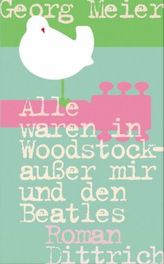 Georg Meier

Alle waren in Woodstock- außer mir und den Beatles

Roman

Dittrich